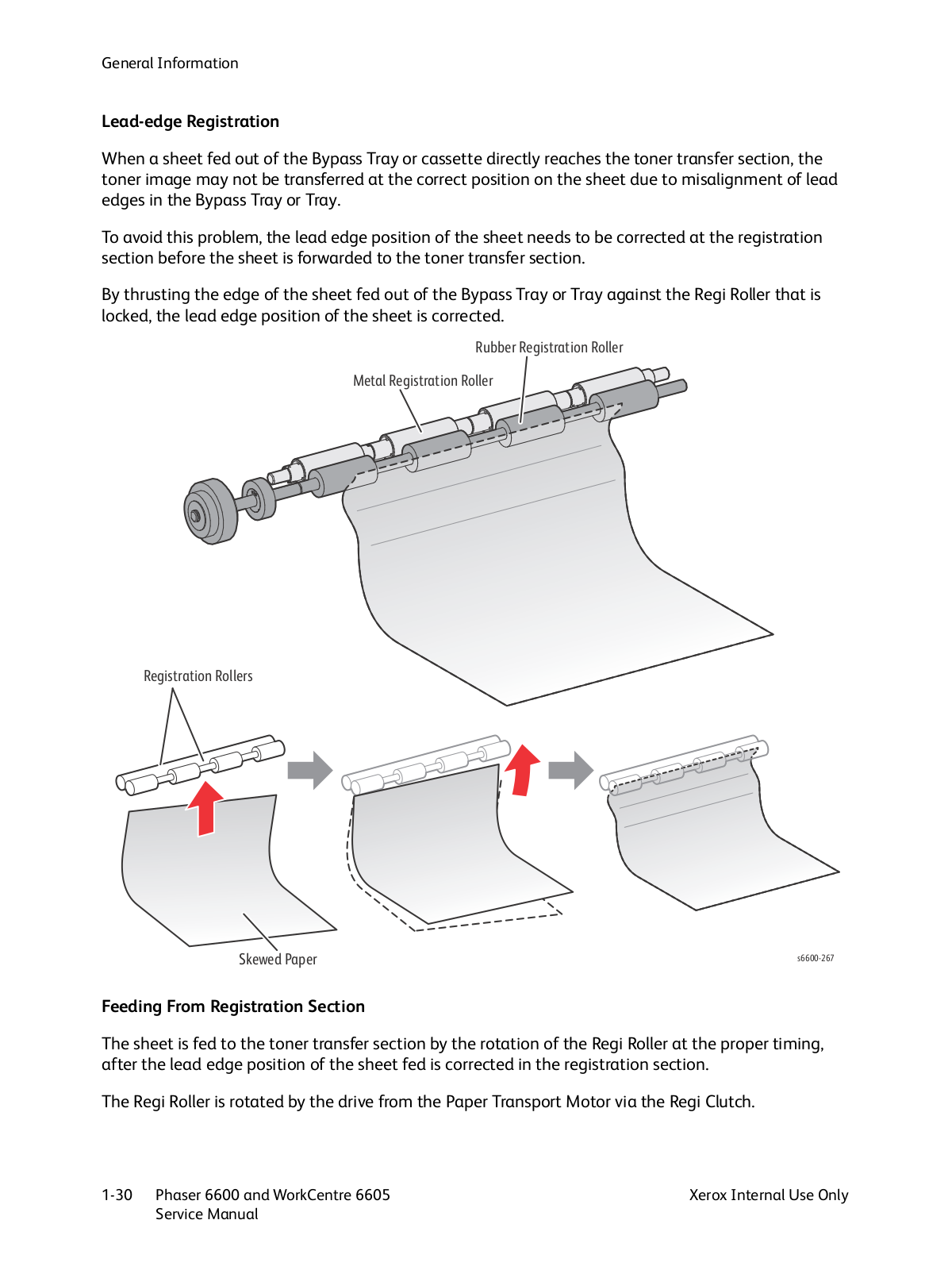 General Information

Lead-edge Registration

When a sheet fed out of the Bypass Tray or cassette directly reaches the toner transfer section, the toner image may not be transferred at the correct position on the sheet due to misalignment of lead edges in the Bypass Tray or Tray.

To avoid this problem, the lead edge position of the sheet needs to be corrected at the registration section before the sheet is forwarded to the toner transfer section.

By thrusting the edge of the sheet fed out of the Bypass Tray or Tray against the Regi Roller that is locked, the lead edge position of the sheet is corrected.

Rubber Registration Roller

Metal Registration Roller

Registration Rollers

Skewed Paper

s6600-267

Feeding From Registration Section

The sheet is fed to the toner transfer section by the rotation of the Regi Roller at the proper timing, after the lead edge position of the sheet fed is corrected in the registration section.

The Regi Roller is rotated by the drive from the Paper Transport Motor via the Regi Clutch.

1-30 Phaser 6600 and WorkCentre 6605 Service Manual

Xerox Internal Use Only